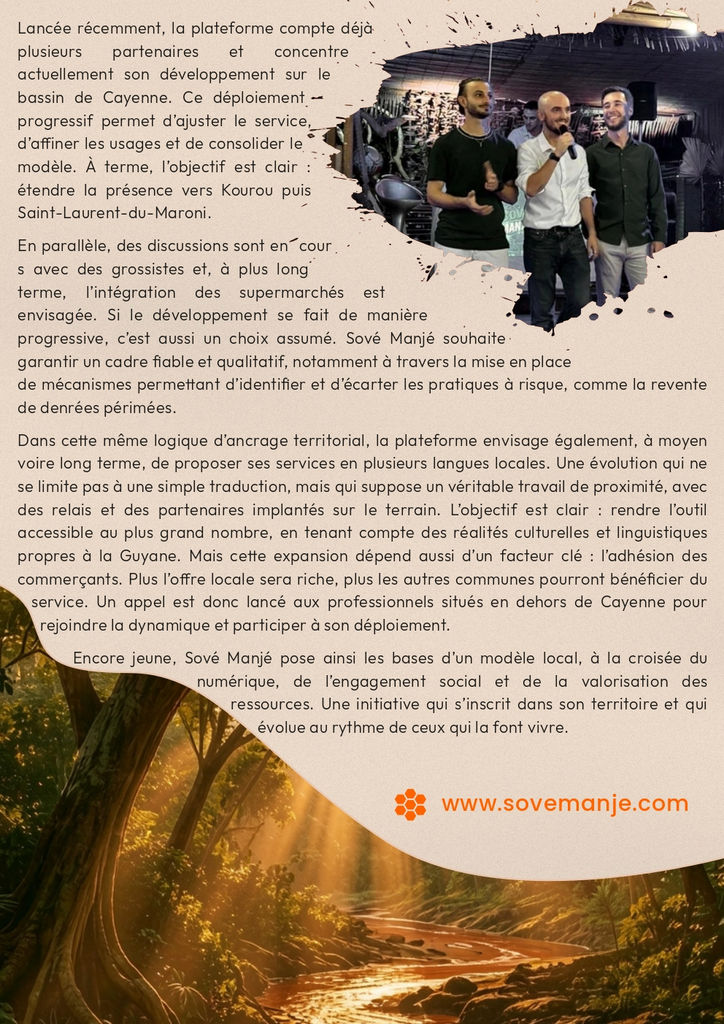 Lancée récemment, la plateforme compte déjà plusieurs partenaires et concentre actuellement son développement sur le bassin de Cayenne. Ce déploiement progressif permet d'ajuster le service, d'affiner les usages et de consolider le modèle. À terme, l'objectif est clair : étendre la présence vers Kourou puis Saint-Laurent-du-Maroni.

En parallèle, des discussions sont en cour s avec des grossistes et, à plus long terme, l'intégration des supermarchés est envisagée. Si le développement se fait de manière progressive, c'est aussi un choix assumé. Sové Manjé souhaite garantir un cadre fiable et qualitatif, notamment à travers la mise en place de mécanismes permettant d'identifier et d'écarter les pratiques à risque, comme la revente de denrées périmées.

Dans cette même logique d'ancrage territorial, la plateforme envisage également, à moyen voire long terme, de proposer ses services en plusieurs langues locales. Une évolution qui ne se limite pas à une simple traduction, mais qui suppose un véritable travail de proximité, avec des relais et des partenaires implantés sur le terrain. L'objectif est clair : rendre l'outil accessible au plus grand nombre, en tenant compte des réalités culturelles et linguistiques propres à la Guyane. Mais cette expansion dépend aussi d'un facteur clé : l'adhésion des commerçants. Plus l'offre locale sera riche, plus les autres communes pourront bénéficier du service. Un appel est donc lancé aux professionnels situés en dehors de Cayenne pour rejoindre la dynamique et participer à son déploiement.

Encore jeune, Sové Manjé pose ainsi les bases d'un modèle local, à la croisée du numérique, de l'engagement social et de la valorisation des ressources. Une initiative qui s'inscrit dans son territoire et qui évolue au rythme de ceux qui la font vivre.

www.sovemanje.com